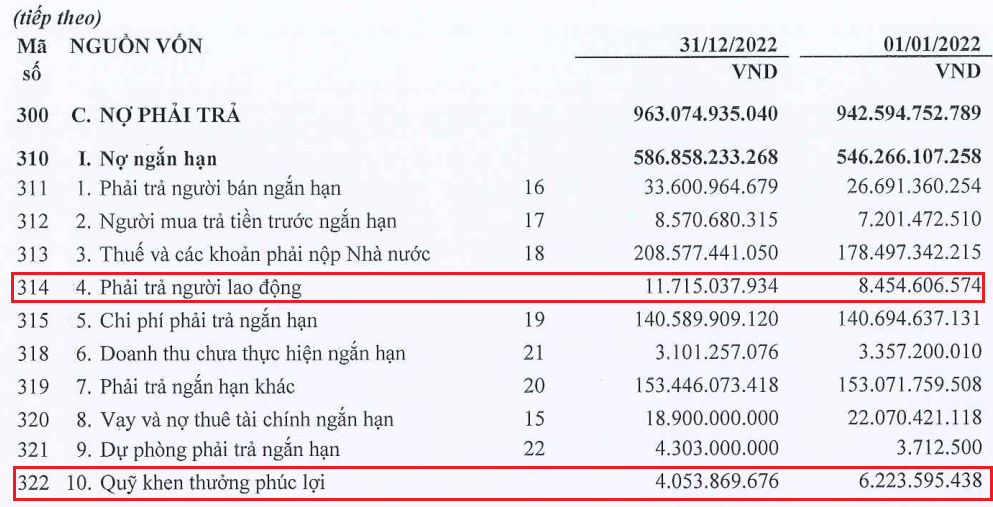 (tiếp theo)

| Mã số | NGUỒN VỐN | | 31/12/2022 VND | 01/01/2022 VND |
|---|---|---|---|---|
| 300 | C. NỢ PHẢI TRẢ | | 963.074.935.040 | 942.594.752.789 |
| 310 | I. Nợ ngắn hạn | | 586.858.233.268 | 546.266.107.258 |
| 311 | 1. Phải trả người bán ngắn hạn | 16 | 33.600.964.679 | 26.691.360.254 |
| 312 | 2. Người mua trả tiền trước ngắn hạn | 17 | 8.570.680.315 | 7.201.472.510 |
| 313 | 3. Thuế và các khoản phải nộp Nhà nước | 18 | 208.577.441.050 | 178.497.342.215 |
| 314 | 4. Phải trả người lao động | | 11.715.037.934 | 8.454.606.574 |
| 315 | 5. Chi phí phải trả ngắn hạn | 19 | 140.589.909.120 | 140.694.637.131 |
| 318 | 6. Doanh thu chưa thực hiện ngắn hạn | 21 | 3.101.257.076 | 3.357.200.010 |
| 319 | 7. Phải trả ngắn hạn khác | 20 | 153.446.073.418 | 153.071.759.508 |
| 320 | 8. Vay và nợ thuê tài chính ngắn hạn | 15 | 18.900.000.000 | 22.070.421.118 |
| 321 | 9. Dự phòng phải trả ngắn hạn | 22 | 4.303.000.000 | 3.712.500 |
| 322 | 10. Quỹ khen thưởng phúc lợi | | 4.053.869.676 | 6.223.595.438 |